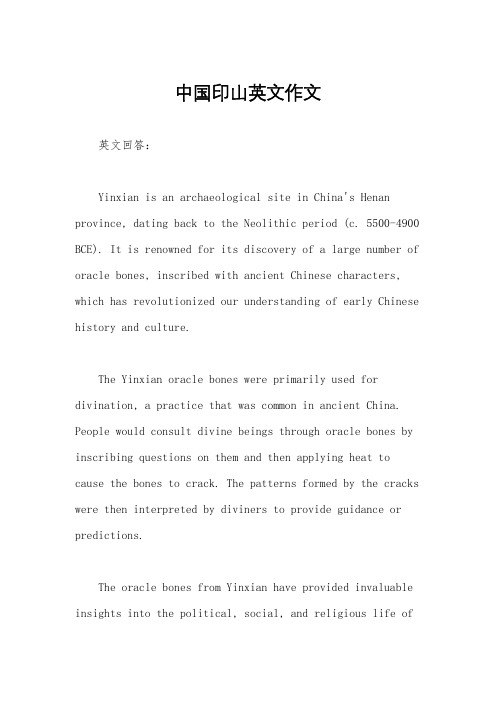 中国印山英文作文

英文回答：

Yinxian is an archaeological site in China's Henan province, dating back to the Neolithic period (c. 5500-4900 BCE). It is renowned for its discovery of a large number of oracle bones, inscribed with ancient Chinese characters, which has revolutionized our understanding of early Chinese history and culture.

The Yinxian oracle bones were primarily used for divination, a practice that was common in ancient China. People would consult divine beings through oracle bones by inscribing questions on them and then applying heat to cause the bones to crack. The patterns formed by the cracks were then interpreted by diviners to provide guidance or predictions.

The oracle bones from Yinxian have provided invaluable insights into the political, social, and religious life of